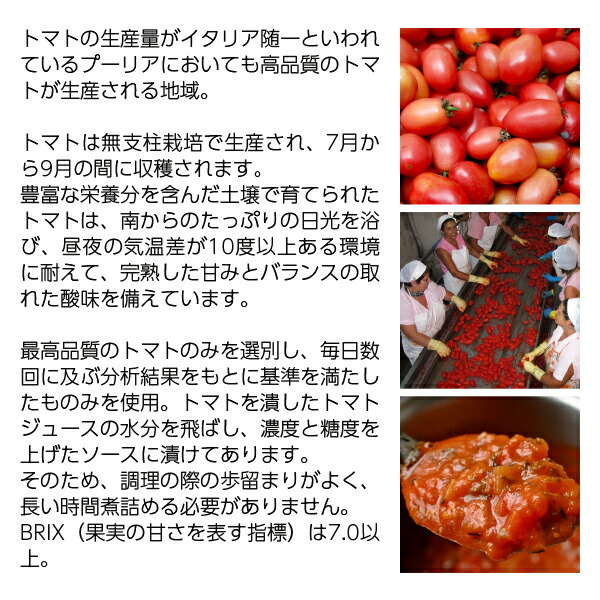 トマトの生産量がイタリア随一といわれているプーリアにおいても高品質のトマトが生産される地域。

トマトは無支柱栽培で生産され、7月から9月の間に収穫されます。
豊富な栄養分を含んだ土壌で育てられたトマトは、南からのたっぷりの日光を浴び、昼夜の気温差が10度以上ある環境に耐えて、完熟した甘みとバランスの取れた酸味を備えています。

最高品質のトマトのみを選別し、毎日数回に及ぶ分析結果をもとに基準を満たしたものみを使用。トマトを潰したトマトジュースの水分を飛ばし、濃度と糖度を上げたソースに漬けてあります。
そのため、調理の際の歩留まりがよく、長い時間煮詰める必要がありません。
BRIX（果実の甘さを表す指標）は7.0以上。